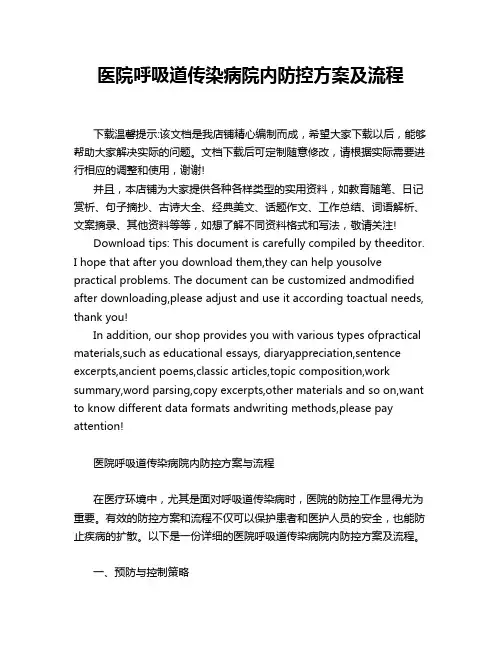 医院呼吸道传染病院内防控方案及流程

下载温馨提示:该文档是我店铺精心编制而成，希望大家下载以后，能够帮助大家解决实际的问题。文档下载后可定制随意修改，请根据实际需要进行相应的调整和使用，谢谢!

并且，本店铺为大家提供各种各样类型的实用资料，如教育随笔、日记赏析、句子摘抄、古诗大全、经典美文、话题作文、工作总结、词语解析、文案摘录、其他资料等等，如想了解不同资料格式和写法，敬请关注!

Download tips: This document is carefully compiled by theeditor. I hope that after you download them,they can help yousolve practical problems. The document can be customized andmodified after downloading,please adjust and use it according toactual needs, thank you!

In addition, our shop provides you with various types ofpractical materials,such as educational essays, diaryappreciation,sentence excerpts,ancient poems,classic articles,topic composition,work summary,word parsing,copy excerpts,other materials and so on,want to know different data formats andwriting methods,please pay attention!

医院呼吸道传染病院内防控方案与流程

在医疗环境中，尤其是面对呼吸道传染病时，医院的防控工作显得尤为重要。有效的防控方案和流程不仅可以保护患者和医护人员的安全，也能防止疾病的扩散。以下是一份详细的医院呼吸道传染病院内防控方案及流程。

一、预防与控制策略